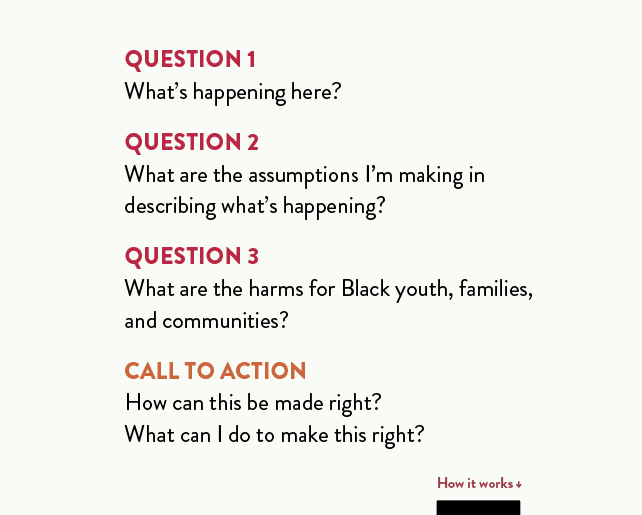 QUESTION 1
What's happening here?

QUESTION 2
What are the assumptions I'm making in describing what's happening?

QUESTION 3
What are the harms for Black youth, families, and communities?

CALL TO ACTION
How can this be made right?
What can I do to make this right?

How it works ↓